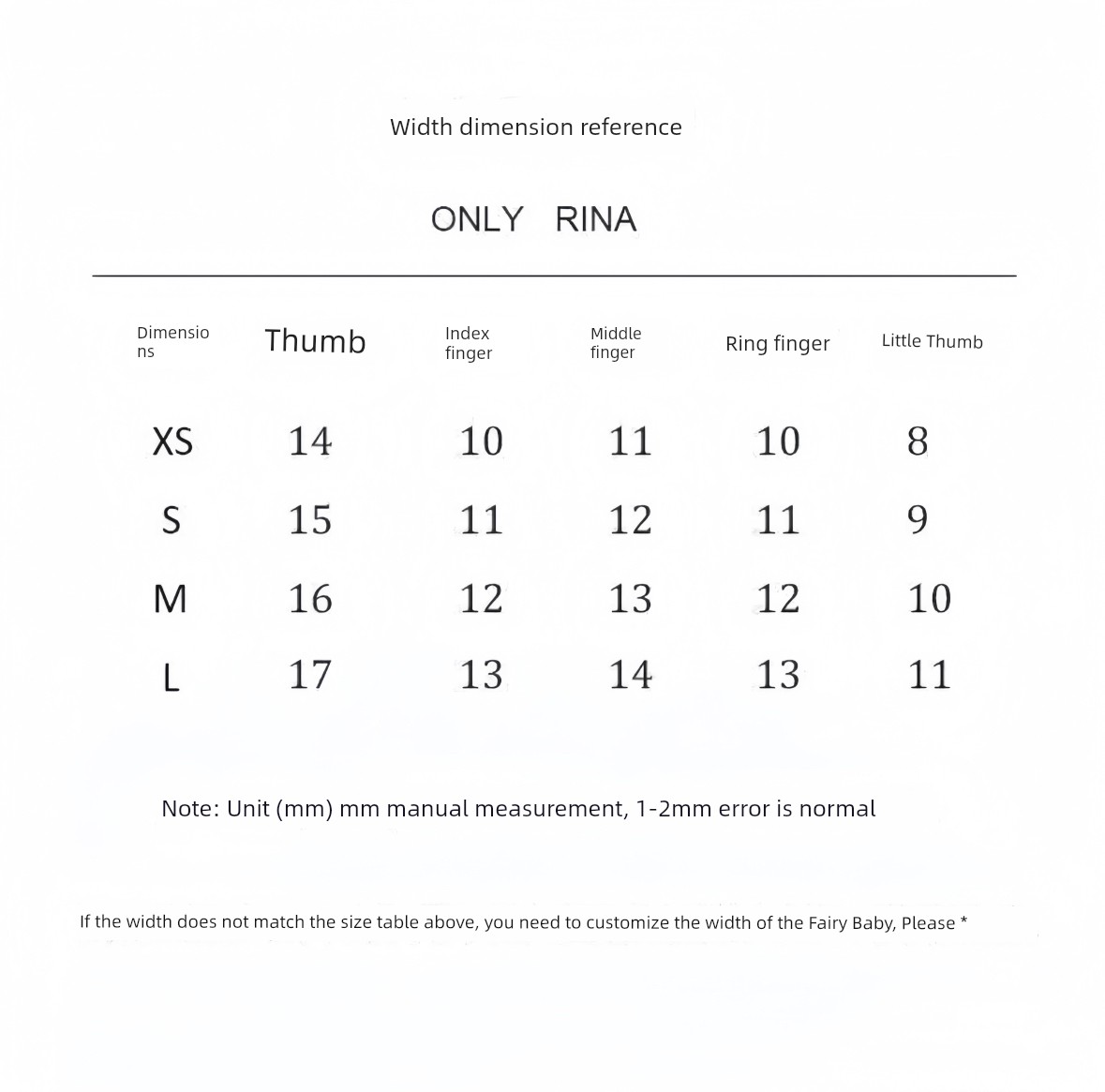 Width dimension reference

ONLY RINA

| Dimensions | Thumb | Index finger | Middle finger | Ring finger | Little Thumb |
|---|---|---|---|---|---|
| XS | 14 | 10 | 11 | 10 | 8 |
| S | 15 | 11 | 12 | 11 | 9 |
| M | 16 | 12 | 13 | 12 | 10 |
| L | 17 | 13 | 14 | 13 | 11 |

Note: Unit (mm) mm manual measurement, 1-2mm error is normal

If the width does not match the size table above, you need to customize the width of the Fairy Baby, Please *